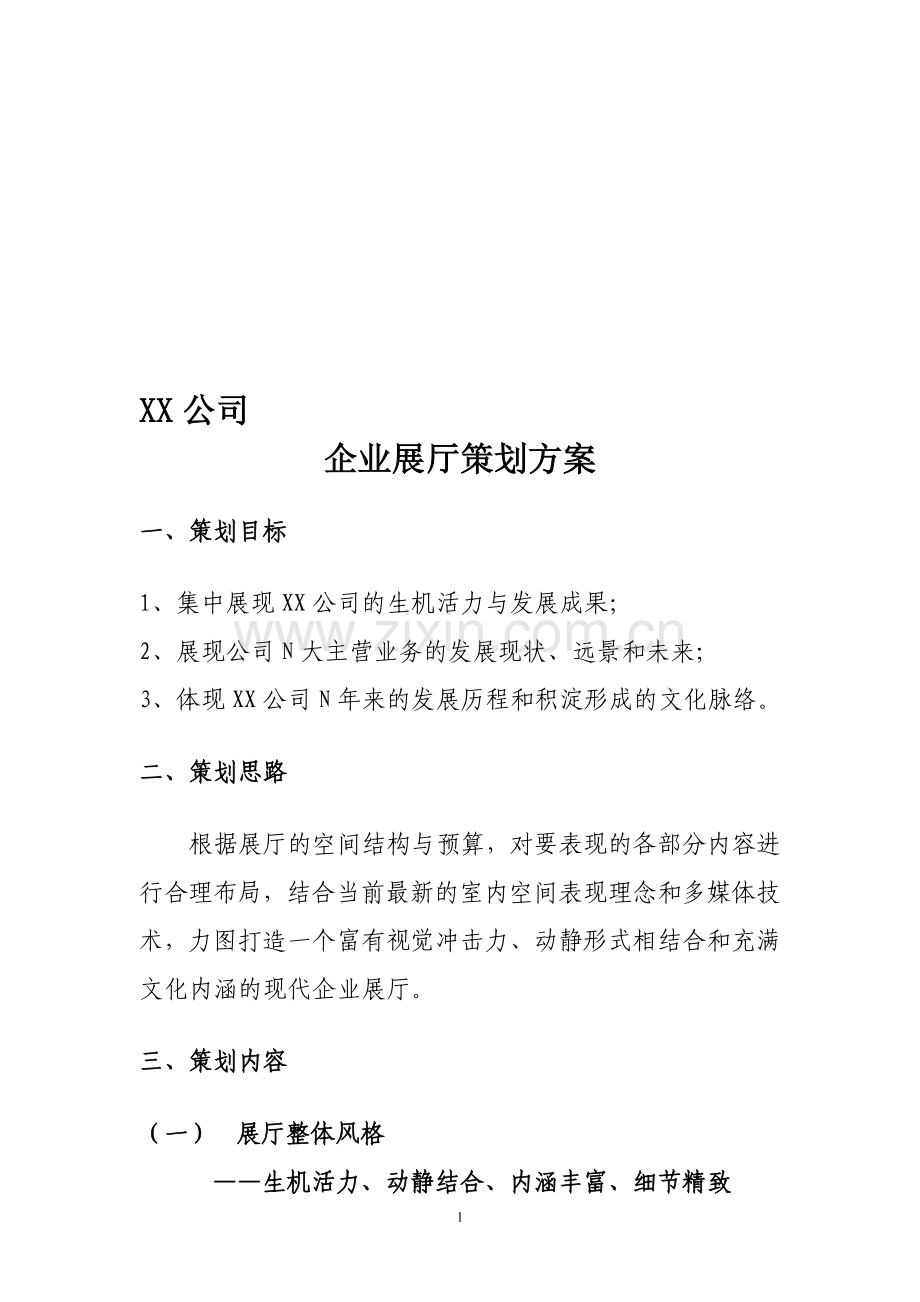 XX公司

企业展厅策划方案

一、策划目标

1、集中展现XX公司的生机活力与发展成果;

2、展现公司N大主营业务的发展现状、远景和未来;

3、体现XX公司N年来的发展历程和积淀形成的文化脉络。

二、策划思路

根据展厅的空间结构与预算，对要表现的各部分内容进行合理布局，结合当前最新的室内空间表现理念和多媒体技术，力图打造一个富有视觉冲击力、动静形式相结合和充满文化内涵的现代企业展厅。

三、策划内容

（一） 展厅整体风格

——生机活力、动静结合、内涵丰富、细节精致

1

www.zixin.com.cn